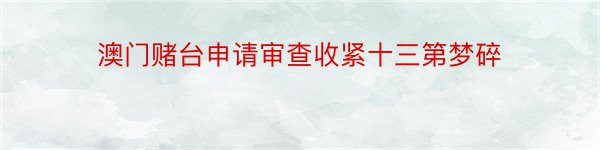 澳门赌台申请审查收紧十三第梦碎